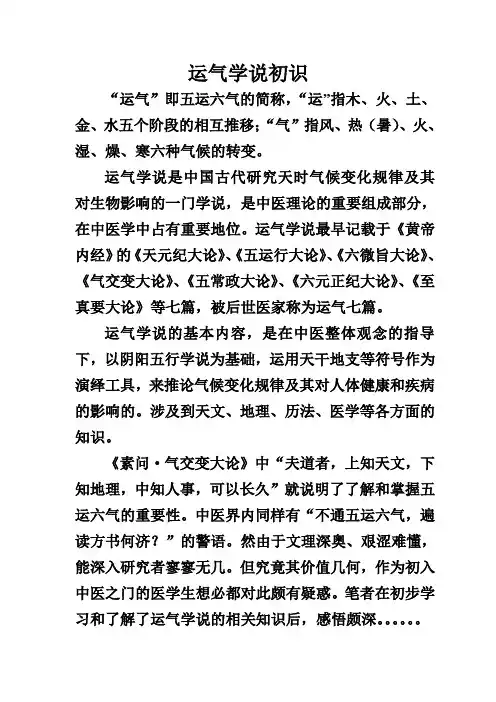 运气学说初识

“运气”即五运六气的简称，“运”指木、火、土、金、水五个阶段的相互推移；“气”指风、热（暑）、火、湿、燥、寒六种气候的转变。

运气学说是中国古代研究天时气候变化规律及其对生物影响的一门学说，是中医理论的重要组成部分，在中医学中占有重要地位。运气学说最早记载于《黄帝内经》的《天元纪大论》、《五运行大论》、《六微旨大论》、《气交变大论》、《五常政大论》、《六元正纪大论》、《至真要大论》等七篇，被后世医家称为运气七篇。

运气学说的基本内容，是在中医整体观念的指导下，以阴阳五行学说为基础，运用天干地支等符号作为演绎工具，来推论气候变化规律及其对人体健康和疾病的影响的。涉及到天文、地理、历法、医学等各方面的知识。

《素问·气交变大论》中“夫道者，上知天文，下知地理，中知人事，可以长久”就说明了了解和掌握五运六气的重要性。中医界内同样有“不通五运六气，遍读方书何济？”的警语。然由于文理深奥、艰涩难懂，能深入研究者寥寥无几。但究竟其价值几何，作为初入中医之门的医学生想必都对此颇有疑惑。笔者在初步学习和了解了运气学说的相关知识后，感悟颇深……